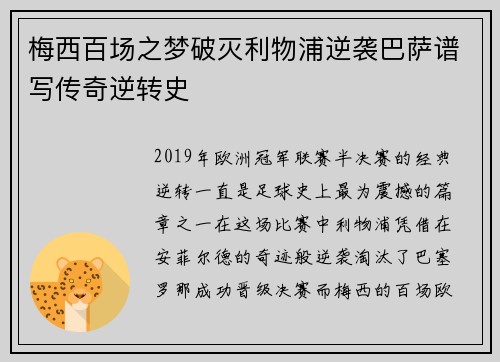 梅西百场之梦破灭利物浦逆袭巴萨谱写传奇逆转史

2019年欧洲冠军联赛半决赛的经典逆转一直是足球史上最为震撼的篇章之一在这场比赛中利物浦凭借在安菲尔德的奇迹般逆袭淘汰了巴塞罗那成功晋级决赛而梅西的百场欧